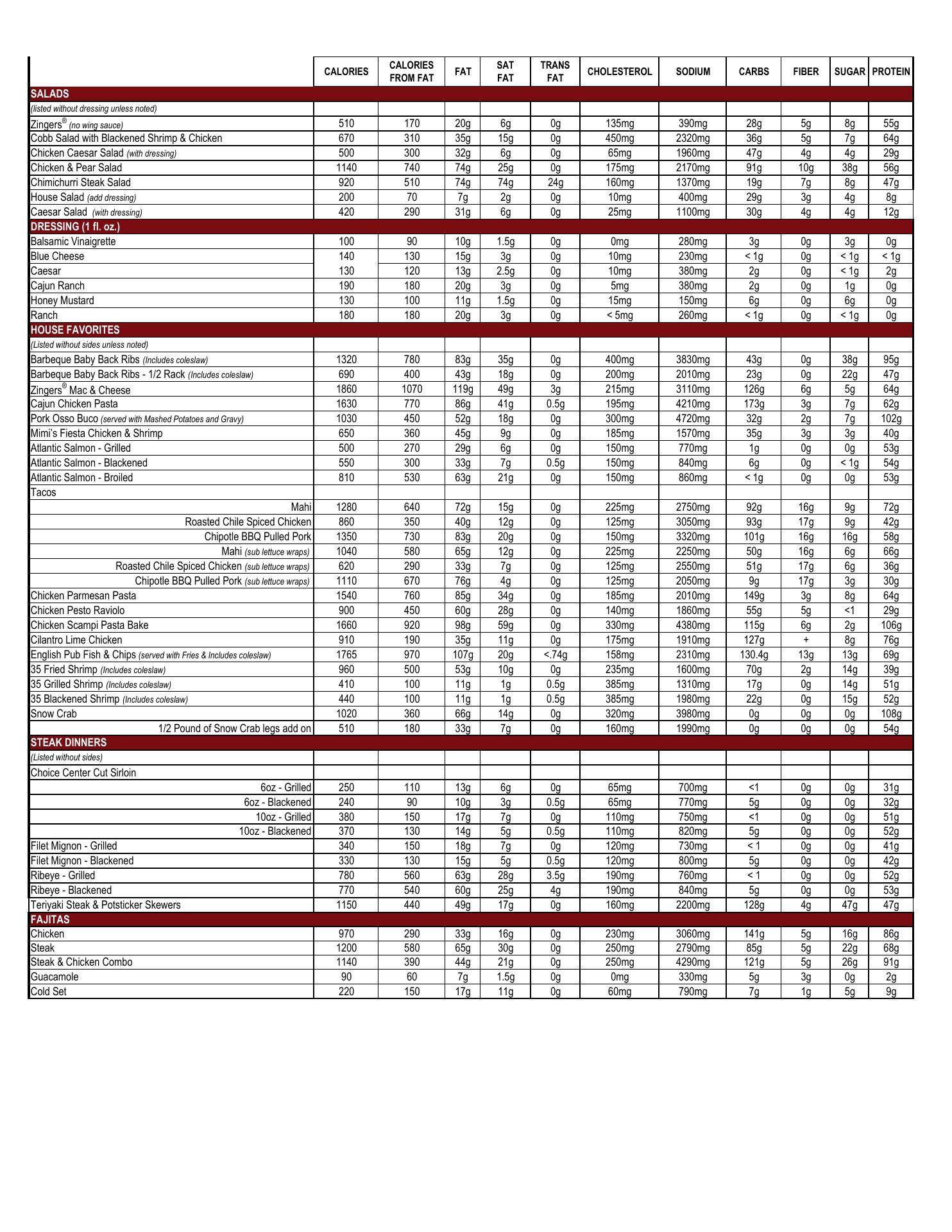 | | CALORIES | CALORIES FROM FAT | FAT | SAT FAT | TRANS FAT | CHOLESTEROL | SODIUM | CARBS | FIBER | SUGAR | PROTEIN |
|---|---|---|---|---|---|---|---|---|---|---|---|
| SALADS | | | | | | | | | | | |
| (listed without dressing unless noted) | | | | | | | | | | | |
| Zingers® (no wing sauce) | 510 | 170 | 20g | 6g | 0g | 135mg | 390mg | 28g | 5g | 8g | 55g |
| Cobb Salad with Blackened Shrimp & Chicken | 670 | 310 | 35g | 15g | 0g | 450mg | 2320mg | 36g | 5g | 7g | 64g |
| Chicken Caesar Salad (with dressing) | 500 | 300 | 32g | 6g | 0g | 65mg | 1960mg | 47g | 4g | 4g | 29g |
| Chicken & Pear Salad | 1140 | 740 | 74g | 25g | 0g | 175mg | 2170mg | 91g | 10g | 38g | 56g |
| Chimichurri Steak Salad | 920 | 510 | 74g | 74g | 24g | 160mg | 1370mg | 19g | 7g | 8g | 47g |
| House Salad (add dressing) | 200 | 70 | 7g | 2g | 0g | 10mg | 400mg | 29g | 3g | 4g | 8g |
| Caesar Salad (with dressing) | 420 | 290 | 31g | 6g | 0g | 25mg | 1100mg | 30g | 4g | 4g | 12g |
| DRESSING (1 fl. oz.) | | | | | | | | | | | |
| Balsamic Vinaigrette | 100 | 90 | 10g | 1.5g | 0g | 0mg | 280mg | 3g | 0g | 3g | 0g |
| Blue Cheese | 140 | 130 | 15g | 3g | 0g | 10mg | 230mg | < 1g | 0g | < 1g | < 1g |
| Caesar | 130 | 120 | 13g | 2.5g | 0g | 10mg | 380mg | 2g | 0g | < 1g | 2g |
| Cajun Ranch | 190 | 180 | 20g | 3g | 0g | 5mg | 380mg | 2g | 0g | 1g | 0g |
| Honey Mustard | 130 | 100 | 11g | 1.5g | 0g | 15mg | 150mg | 6g | 0g | 6g | 0g |
| Ranch | 180 | 180 | 20g | 3g | 0g | < 5mg | 260mg | < 1g | 0g | < 1g | 0g |
| HOUSE FAVORITES | | | | | | | | | | | |
| (Listed without sides unless noted) | | | | | | | | | | | |
| Barbeque Baby Back Ribs (Includes coleslaw) | 1320 | 780 | 83g | 35g | 0g | 400mg | 3830mg | 43g | 0g | 38g | 95g |
| Barbeque Baby Back Ribs - 1/2 Rack (Includes coleslaw) | 690 | 400 | 43g | 18g | 0g | 200mg | 2010mg | 23g | 0g | 22g | 47g |
| Zingers® Mac & Cheese | 1860 | 1070 | 119g | 49g | 3g | 215mg | 3110mg | 126g | 6g | 5g | 64g |
| Cajun Chicken Pasta | 1630 | 770 | 86g | 41g | 0.5g | 195mg | 4210mg | 173g | 3g | 7g | 62g |
| Pork Osso Buco (served with Mashed Potatoes and Gravy) | 1030 | 450 | 52g | 18g | 0g | 300mg | 4720mg | 32g | 2g | 7g | 102g |
| Mimi's Fiesta Chicken & Shrimp | 650 | 360 | 45g | 9g | 0g | 185mg | 1570mg | 35g | 3g | 3g | 40g |
| Atlantic Salmon - Grilled | 500 | 270 | 29g | 6g | 0g | 150mg | 770mg | 1g | 0g | 0g | 53g |
| Atlantic Salmon - Blackened | 550 | 300 | 33g | 7g | 0.5g | 150mg | 840mg | 6g | 0g | < 1g | 54g |
| Atlantic Salmon - Broiled | 810 | 530 | 63g | 21g | 0g | 150mg | 860mg | < 1g | 0g | 0g | 53g |
| Tacos | | | | | | | | | | | |
| Mahi | 1280 | 640 | 72g | 15g | 0g | 225mg | 2750mg | 92g | 16g | 9g | 72g |
| Roasted Chile Spiced Chicken | 860 | 350 | 40g | 12g | 0g | 125mg | 3050mg | 93g | 17g | 9g | 42g |
| Chipotle BBQ Pulled Pork | 1350 | 730 | 83g | 20g | 0g | 150mg | 3320mg | 101g | 16g | 16g | 58g |
| Mahi (sub lettuce wraps) | 1040 | 580 | 65g | 12g | 0g | 225mg | 2250mg | 50g | 16g | 6g | 66g |
| Roasted Chile Spiced Chicken (sub lettuce wraps) | 620 | 290 | 33g | 7g | 0g | 125mg | 2550mg | 51g | 17g | 6g | 36g |
| Chipotle BBQ Pulled Pork (sub lettuce wraps) | 1110 | 670 | 76g | 4g | 0g | 125mg | 2050mg | 9g | 17g | 3g | 30g |
| Chicken Parmesan Pasta | 1540 | 760 | 85g | 34g | 0g | 185mg | 2010mg | 149g | 3g | 8g | 64g |
| Chicken Pesto Raviolo | 900 | 450 | 60g | 28g | 0g | 140mg | 1860mg | 55g | 5g | <1 | 29g |
| Chicken Scampi Pasta Bake | 1660 | 920 | 98g | 59g | 0g | 330mg | 4380mg | 115g | 6g | 2g | 106g |
| Cilantro Lime Chicken | 910 | 190 | 35g | 11g | 0g | 175mg | 1910mg | 127g | + | 8g | 76g |
| English Pub Fish & Chips (served with Fries & Includes coleslaw) | 1765 | 970 | 107g | 20g | <.74g | 158mg | 2310mg | 130.4g | 13g | 13g | 69g |
| 35 Fried Shrimp (Includes coleslaw) | 960 | 500 | 53g | 10g | 0g | 235mg | 1600mg | 70g | 2g | 14g | 39g |
| 35 Grilled Shrimp (Includes coleslaw) | 410 | 100 | 11g | 1g | 0.5g | 385mg | 1310mg | 17g | 0g | 14g | 51g |
| 35 Blackened Shrimp (Includes coleslaw) | 440 | 100 | 11g | 1g | 0.5g | 385mg | 1980mg | 22g | 0g | 15g | 52g |
| Snow Crab | 1020 | 360 | 66g | 14g | 0g | 320mg | 3980mg | 0g | 0g | 0g | 108g |
| 1/2 Pound of Snow Crab legs add on | 510 | 180 | 33g | 7g | 0g | 160mg | 1990mg | 0g | 0g | 0g | 54g |
| STEAK DINNERS | | | | | | | | | | | |
| (Listed without sides) | | | | | | | | | | | |
| Choice Center Cut Sirloin | | | | | | | | | | | |
| 6oz - Grilled | 250 | 110 | 13g | 6g | 0g | 65mg | 700mg | <1 | 0g | 0g | 31g |
| 6oz - Blackened | 240 | 90 | 10g | 3g | 0.5g | 65mg | 770mg | 5g | 0g | 0g | 32g |
| 10oz - Grilled | 380 | 150 | 17g | 7g | 0g | 110mg | 750mg | <1 | 0g | 0g | 51g |
| 10oz - Blackened | 370 | 130 | 14g | 5g | 0.5g | 110mg | 820mg | 5g | 0g | 0g | 52g |
| Filet Mignon - Grilled | 340 | 150 | 18g | 7g | 0g | 120mg | 730mg | < 1 | 0g | 0g | 41g |
| Filet Mignon - Blackened | 330 | 130 | 15g | 5g | 0.5g | 120mg | 800mg | 5g | 0g | 0g | 42g |
| Ribeye - Grilled | 780 | 560 | 63g | 28g | 3.5g | 190mg | 760mg | < 1 | 0g | 0g | 52g |
| Ribeye - Blackened | 770 | 540 | 60g | 25g | 4g | 190mg | 840mg | 5g | 0g | 0g | 53g |
| Teriyaki Steak & Potsticker Skewers | 1150 | 440 | 49g | 17g | 0g | 160mg | 2200mg | 128g | 4g | 47g | 47g |
| FAJITAS | | | | | | | | | | | |
| Chicken | 970 | 290 | 33g | 16g | 0g | 230mg | 3060mg | 141g | 5g | 16g | 86g |
| Steak | 1200 | 580 | 65g | 30g | 0g | 250mg | 2790mg | 85g | 5g | 22g | 68g |
| Steak & Chicken Combo | 1140 | 390 | 44g | 21g | 0g | 250mg | 4290mg | 121g | 5g | 26g | 91g |
| Guacamole | 90 | 60 | 7g | 1.5g | 0g | 0mg | 330mg | 5g | 3g | 0g | 2g |
| Cold Set | 220 | 150 | 17g | 11g | 0g | 60mg | 790mg | 7g | 1g | 5g | 9g |